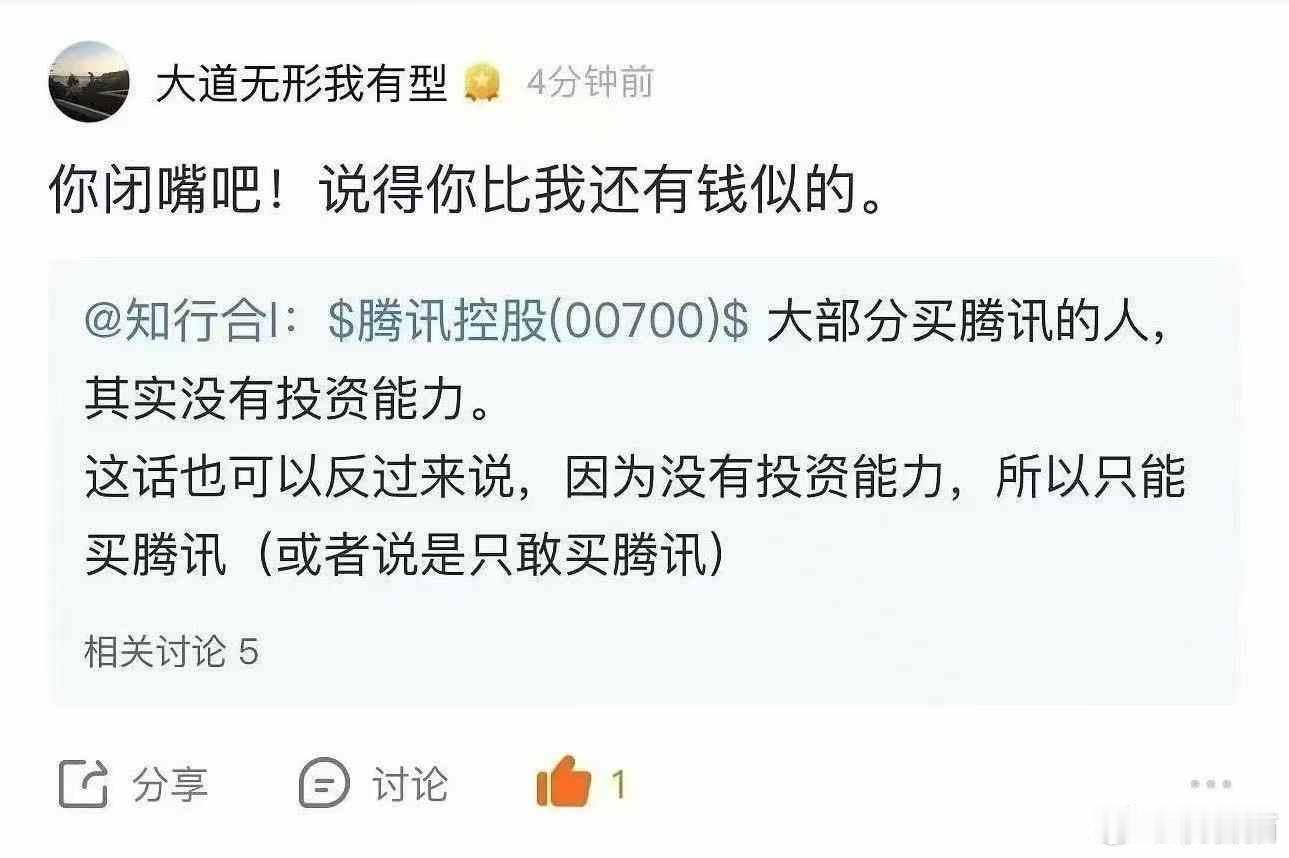 大道无形我有型 4分钟前

你闭嘴吧！说得你比我还有钱似的。

@知行合I：\$腾讯控股(00700)\$ 大部分买腾讯的人，其实没有投资能力。
这话也可以反过来说，因为没有投资能力，所以只能买腾讯（或者说是只敢买腾讯）

相关讨论 5

分享 讨论 1